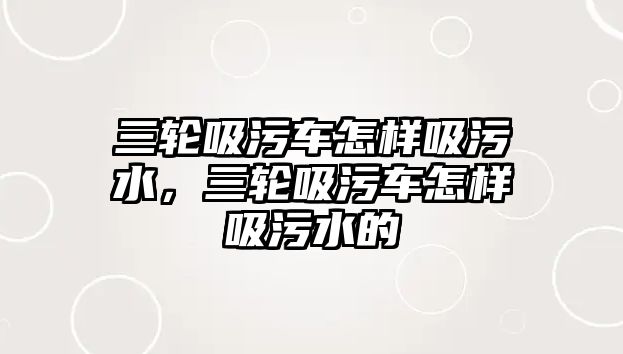 三轮吸污车怎样吸污水，三轮吸污车怎样吸污水的